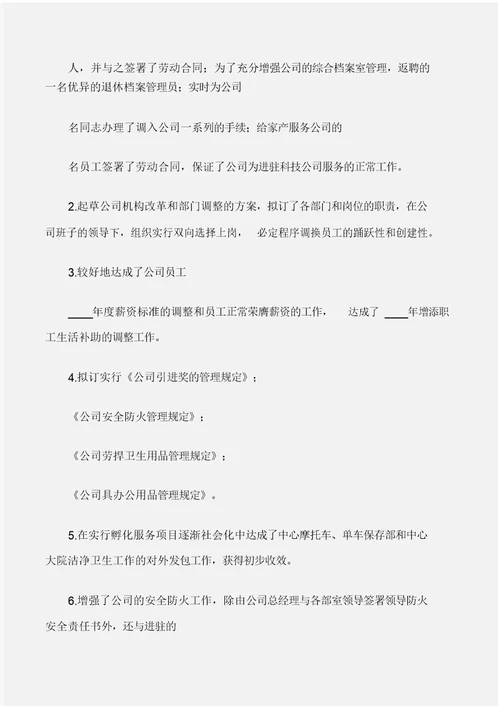 人，并与之签署了劳动合同；为了充分增强公司的综合档案室管理，返聘的一名优异的退休档案管理员；实时为公司

名同志办理了调入公司一系列的手续；给家产服务公司的

名员工签署了劳动合同，保证了公司为进驻科技公司服务的正常工作。

2.起草公司机构改革和部门调整的方案，拟订了各部门和岗位的职责，在公司班子的领导下，组织实行双向选择上岗， 必定程序调换员工的踊跃性和创建性。

3.较好地达成了公司员工

____年度薪资标准的调整和员工正常荣膺薪资的工作， 达成了 ____年增添职工生活补助的调整工作。

4.拟订实行《公司引进奖的管理规定》；

《公司安全防火管理规定》；

《公司劳捍卫生用品管理规定》；

《公司具办公用品管理规定》。

5.在实行孵化服务项目逐渐社会化中达成了中心摩托车、单车保存部和中心大院洁净卫生工作的对外发包工作，获得初步收效。

6.增强了公司的安全防火工作，除由公司总经理与各部室领导签署领导防火安全责任书外，还与进驻的